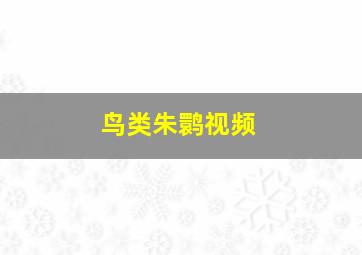 鸟类朱鹮视频